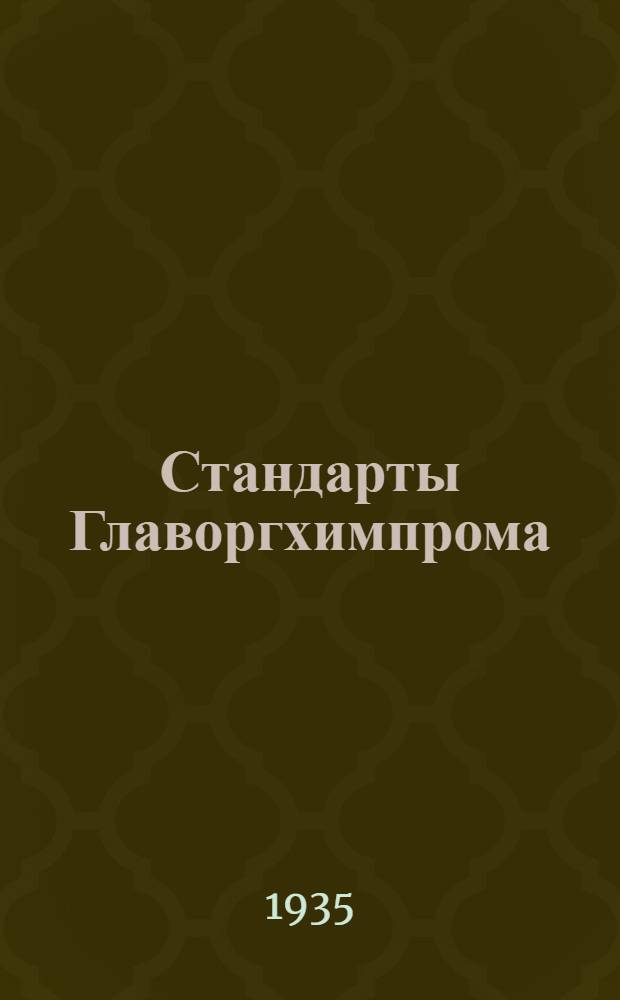 Стандарты Главоргхимпрома

1935